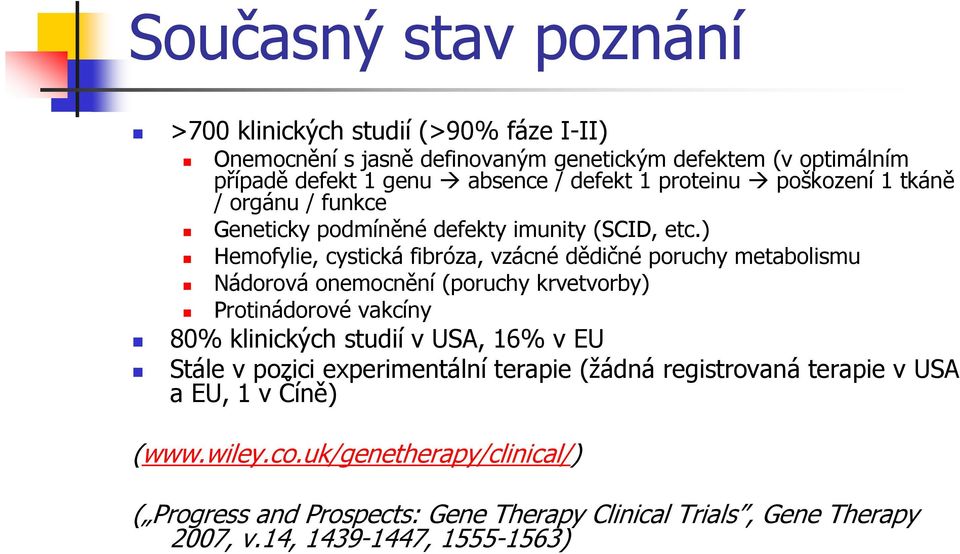 Současný stav poznání

>700 klinických studií (>90% fáze I-II)

Onemocnění s jasně definovaným genetickým defektem (v optimálním případě defekt 1 genu → absence / defekt 1 proteinu → poškození 1 tkáně / orgánu / funkce

Geneticky podmíněné defekty imunity (SCID, etc.)

Hemofylie, cystická fibróza, vzácné dědičné poruchy metabolismu

Nádorová onemocnění (poruchy krvetvorby)

Protinádorové vakcíny

80% klinických studií v USA, 16% v EU

Stále v pozici experimentální terapie (žádná registrovaná terapie v USA a EU, 1 v Číně)

(www.wiley.co.uk/genetherapy/clinical/)

(„Progress and Prospects: Gene Therapy Clinical Trials", Gene Therapy 2007, v.14, 1439-1447, 1555-1563)